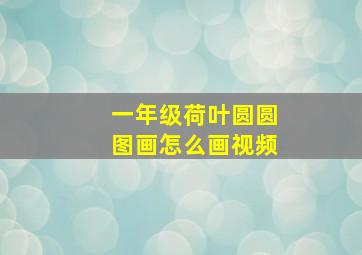 一年级荷叶圆圆
图画怎么画视频